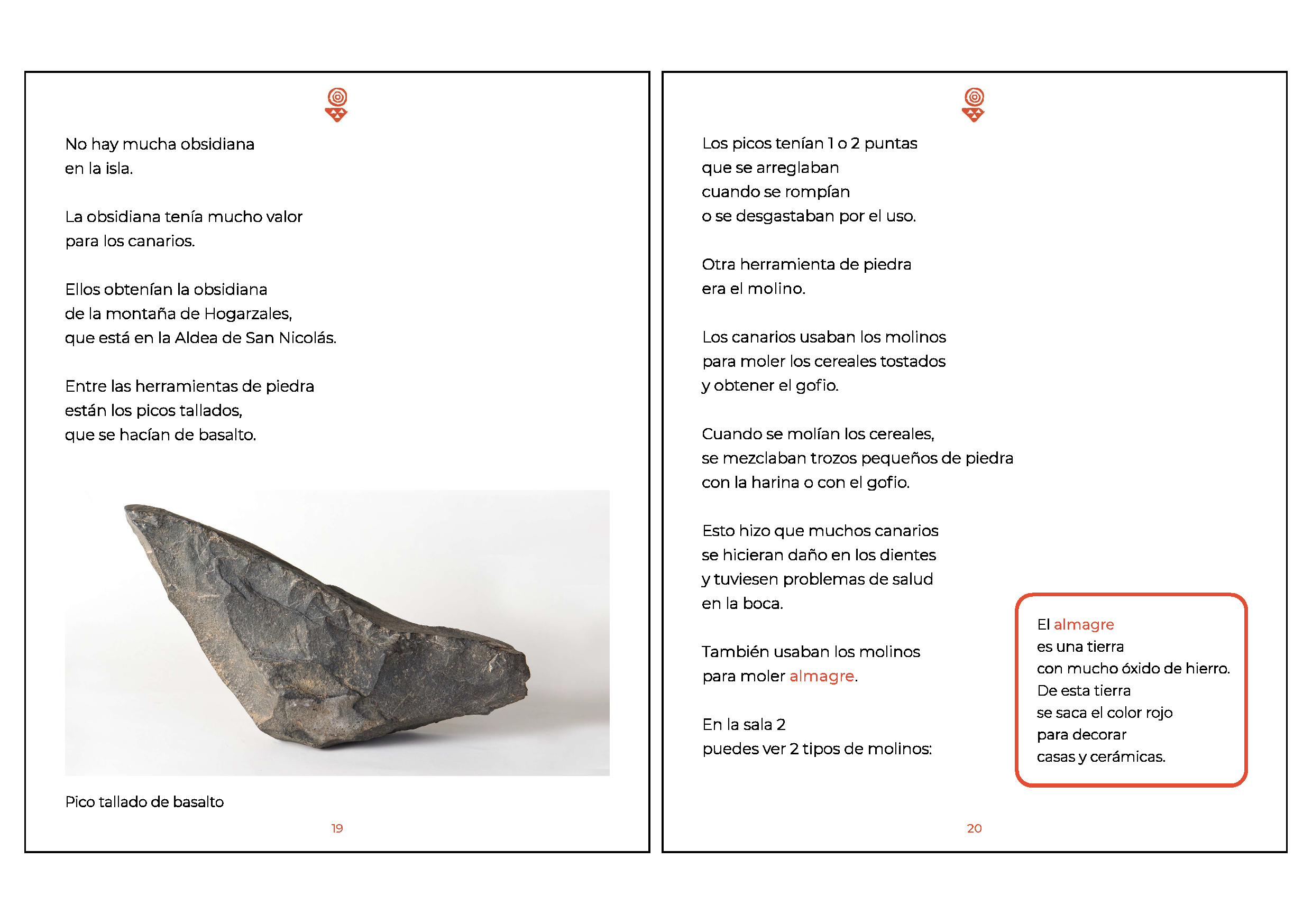 No hay mucha obsidiana
en la isla.

La obsidiana tenía mucho valor
para los canarios.

Ellos obtenían la obsidiana
de la montaña de Hogarzales,
que está en la Aldea de San Nicolás.

Entre las herramientas de piedra
están los picos tallados,
que se hacían de basalto.

Pico tallado de basalto

19

Los picos tenían 1 o 2 puntas
que se arreglaban
cuando se rompían
o se desgastaban por el uso.

Otra herramienta de piedra
era el molino.

Los canarios usaban los molinos
para moler los cereales tostados
y obtener el gofio.

Cuando se molían los cereales,
se mezclaban trozos pequeños de piedra
con la harina o con el gofio.

Esto hizo que muchos canarios
se hicieran daño en los dientes
y tuviesen problemas de salud
en la boca.

También usaban los molinos
para moler almagre.

En la sala 2
puedes ver 2 tipos de molinos:

El almagre
es una tierra
con mucho óxido de hierro.
De esta tierra
se saca el color rojo
para decorar
casas y cerámicas.

20